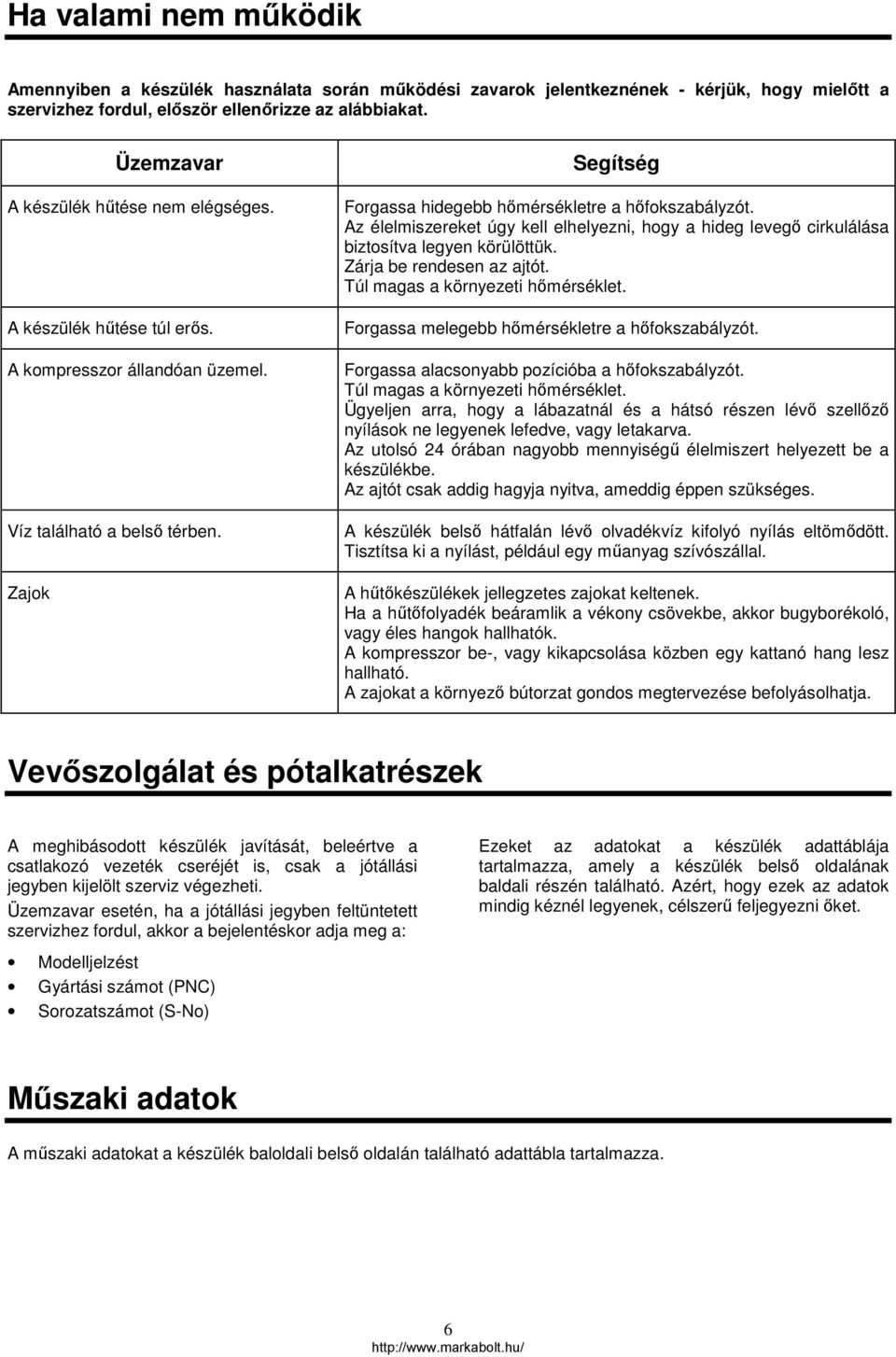 Ha valami nem működik

Amennyiben a készülék használata során működési zavarok jelentkeznének - kérjük, hogy mielőtt a szervizhez fordul, először ellenőrizze az alábbiakat.

| Üzemzavar | Segítség |
|---|---|
| A készülék hűtése nem elégséges. | Forgassa hidegebb hőmérsékletre a hőfokszabályzót. Az élelmiszereket úgy kell elhelyezni, hogy a hideg levegő cirkulálása biztosítva legyen körülöttük. Zárja be rendesen az ajtót. Túl magas a környezeti hőmérséklet. |
| A készülék hűtése túl erős. | Forgassa melegebb hőmérsékletre a hőfokszabályzót. |
| A kompresszor állandóan üzemel. | Forgassa alacsonyabb pozícióba a hőfokszabályzót. Túl magas a környezeti hőmérséklet. Ügyeljen arra, hogy a lábazatnál és a hátsó részen lévő szellőző nyílások ne legyenek lefedve, vagy letakarva. Az utolsó 24 órában nagyobb mennyiségű élelmiszert helyezett be a készülékbe. Az ajtót csak addig hagyja nyitva, ameddig éppen szükséges. |
| Víz található a belső térben. | A készülék belső hátfalán lévő olvadékvíz kifolyó nyílás eltömődött. Tisztítsa ki a nyílást, például egy műanyag szívószállal. |
| Zajok | A hűtőkészülékek jellegzetes zajokat keltenek. Ha a hűtőfolyadék beáramlik a vékony csövekbe, akkor bugyborékoló, vagy éles hangok hallhatók. A kompresszor be-, vagy kikapcsolása közben egy kattanó hang lesz hallható. A zajokat a környező bútorzat gondos megtervezése befolyásolhatja. |

Vevőszolgálat és pótalkatrészek

A meghibásodott készülék javítását, beleértve a csatlakozó vezeték cseréjét is, csak a jótállási jegyben kijelölt szerviz végezheti.

Üzemzavar esetén, ha a jótállási jegyben feltüntetett szervizhez fordul, akkor a bejelentéskor adja meg a:

• Modelljelzést
• Gyártási számot (PNC)
• Sorozatszámot (S-No)

Ezeket az adatokat a készülék adattáblája tartalmazza, amely a készülék belső oldalának baldali részén található. Azért, hogy ezek az adatok mindig kéznél legyenek, célszerű feljegyezni őket.

Műszaki adatok

A műszaki adatokat a készülék baloldali belső oldalán található adattábla tartalmazza.

6
http://www.markabolt.hu/